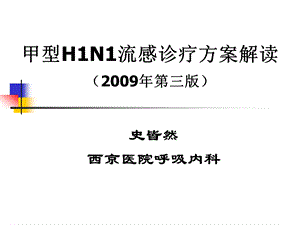 甲型H1N1流感诊疗方案解读

（2009年第三版）

史皆然

西京医院呼吸内科